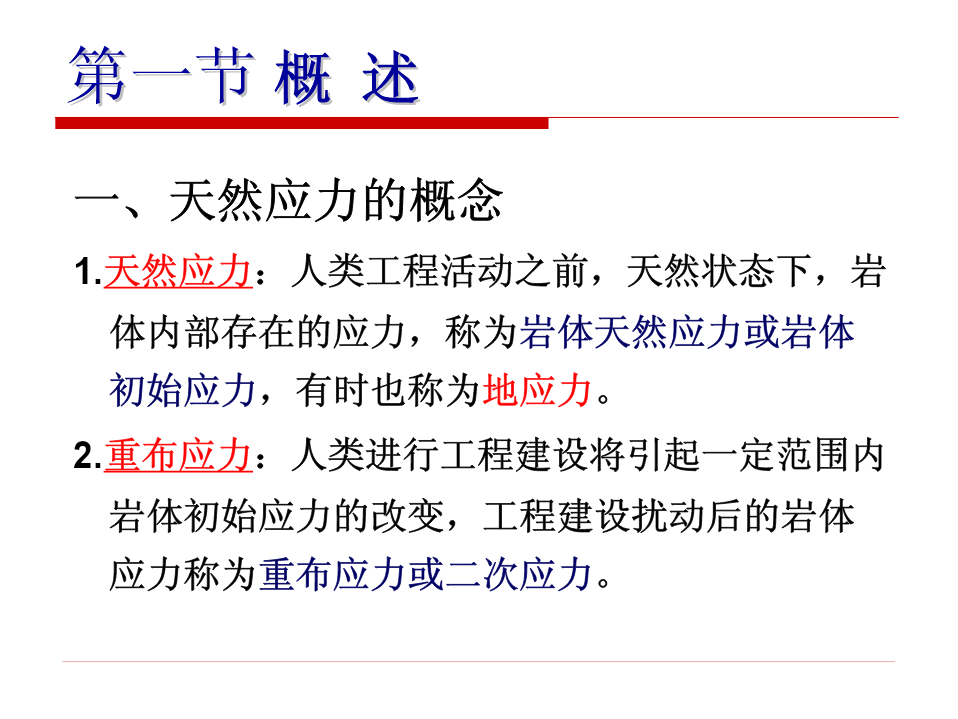 第一节 概 述

一、天然应力的概念

1.天然应力：人类工程活动之前，天然状态下，岩体内部存在的应力，称为岩体天然应力或岩体初始应力，有时也称为地应力。

2.重布应力：人类进行工程建设将引起一定范围内岩体初始应力的改变，工程建设扰动后的岩体应力称为重布应力或二次应力。